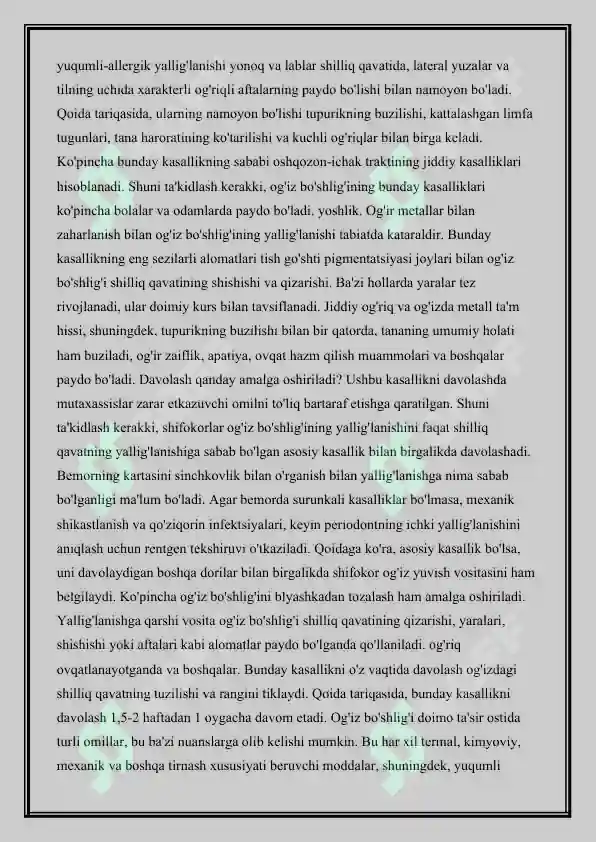 yuqumli-allergik yallig'lanishi yonoq va lablar shilliq qavatida, lateral yuzalar va tilning uchida xarakterli og'riqli aftalarning paydo bo'lishi bilan namoyon bo'ladi. Qoida tariqasida, ularning namoyon bo'lishi tupurikning buzilishi, kattalashgan limfa tugunlari, tana haroratining ko'tarilishi va kuchli og'riqlar bilan birga keladi. Ko'pincha bunday kasallikning sababi oshqozon-ichak traktining jiddiy kasalliklari hisoblanadi. Shuni ta'kidlash kerakki, og'iz bo'shlig'ining bunday kasalliklari ko'pincha bolalar va odamlarda paydo bo'ladi. yoshlik. Og'ir metallar bilan zaharlanish bilan og'iz bo'shlig'ining yallig'lanishi tabiatda kataraldir. Bunday kasallikning eng sezilarli alomatlari tish go'shti pigmentatsiyasi joylari bilan og'iz bo'shlig'i shilliq qavatining shishishi va qizarishi. Ba'zi hollarda yaralar tez rivojlanadi, ular doimiy kurs bilan tavsiflanadi. Jiddiy og'riq va og'izda metall ta'm hissi, shuningdek, tupurikning buzilishi bilan bir qatorda, tananing umumiy holati ham buziladi, og'ir zaiflik, apatiya, ovqat hazm qilish muammolari va boshqalar paydo bo'ladi. Davolash qanday amalga oshiriladi? Ushbu kasallikni davolashda mutaxassislar zarar etkazuvchi omilni to'liq bartaraf etishga qaratilgan. Shuni ta'kidlash kerakki, shifokorlar og'iz bo'shlig'ining yallig'lanishini faqat shilliq qavatning yallig'lanishiga sabab bo'lgan asosiy kasallik bilan birgalikda davolashadi. Bemorning kartasini sinchkovlik bilan o'rganish bilan yallig'lanishga nima sabab bo'lganligi ma'lum bo'ladi. Agar bemorda surunkali kasalliklar bo'lmasa, mexanik shikastlanish va qo'ziqorin infektsiyalari, keyin periodontning ichki yallig'lanishini aniqlash uchun rentgen tekshiruvi o'tkaziladi. Qoidaga ko'ra, asosiy kasallik bo'lsa, uni davolaydigan boshqa dorilar bilan birgalikda shifokor og'iz yuvish vositasini ham belgilaydi. Ko'pincha og'iz bo'shlig'ini blyashkadan tozalash ham amalga oshiriladi. Yallig'lanishga qarshi vosita og'iz bo'shlig'i shilliq qavatining qizarishi, yaralari, shishishi yoki aftalari kabi alomatlar paydo bo'lganda qo'llaniladi. og'riq ovqatlanayotganda va boshqalar. Bunday kasallikni o'z vaqtida davolash og'izdagi shilliq qavatning tuzilishi va rangini tiklaydi. Qoida tariqasida, bunday kasallikni davolash 1,5-2 haftadan 1 oygacha davom etadi. Og'iz bo'shlig'i doimo ta'sir ostida turli omillar, bu ba'zi nuanslarga olib kelishi mumkin. Bu har xil termal, kimyoviy, mexanik va boshqa tirnash xususiyati beruvchi moddalar, shuningdek, yuqumli